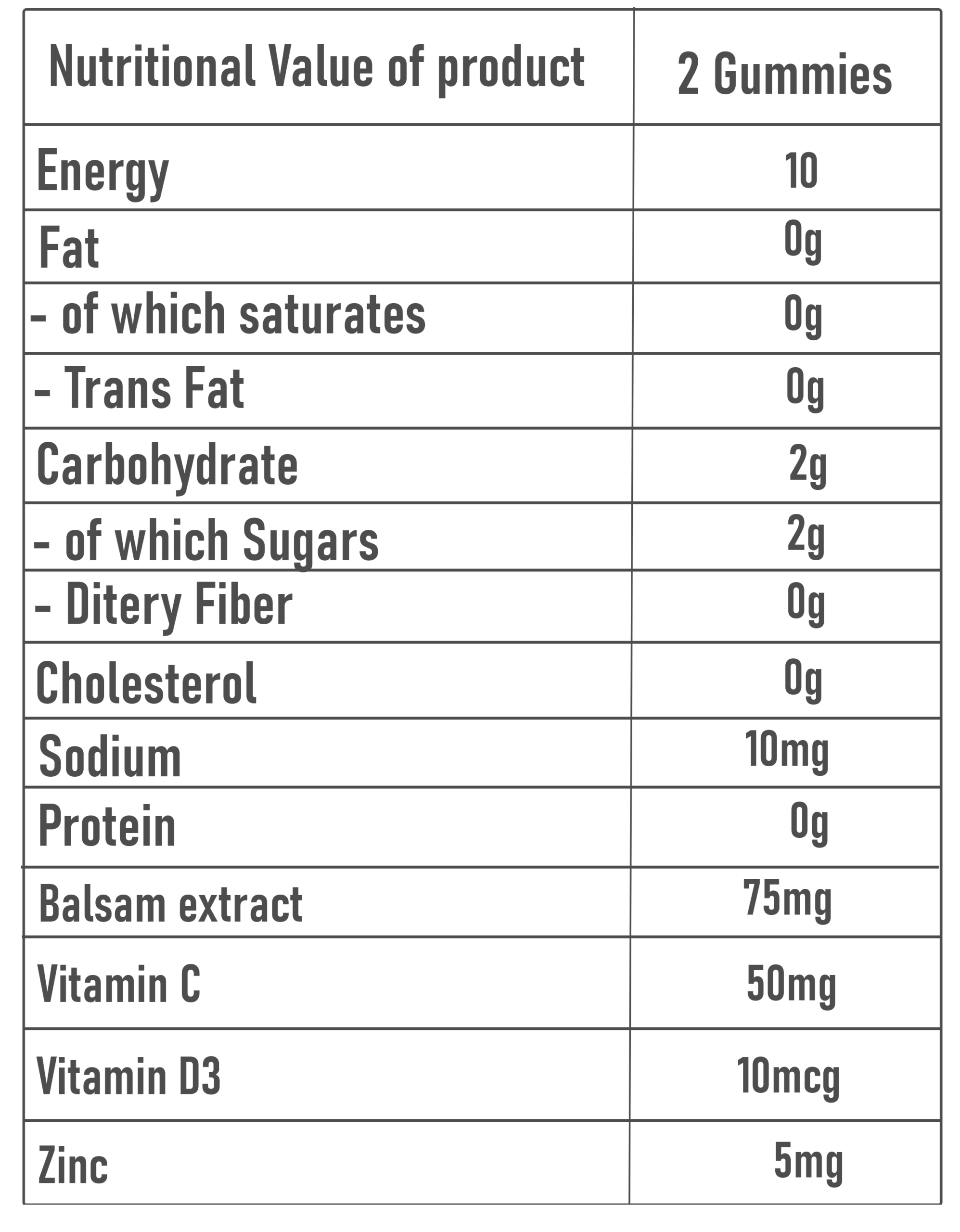 | Nutritional Value of product | 2 Gummies |
|---|---|
| Energy | 10 |
| Fat | 0g |
| - of which saturates | 0g |
| - Trans Fat | 0g |
| Carbohydrate | 2g |
| - of which Sugars | 2g |
| - Ditery Fiber | 0g |
| Cholesterol | 0g |
| Sodium | 10mg |
| Protein | 0g |
| Balsam extract | 75mg |
| Vitamin C | 50mg |
| Vitamin D3 | 10mcg |
| Zinc | 5mg |